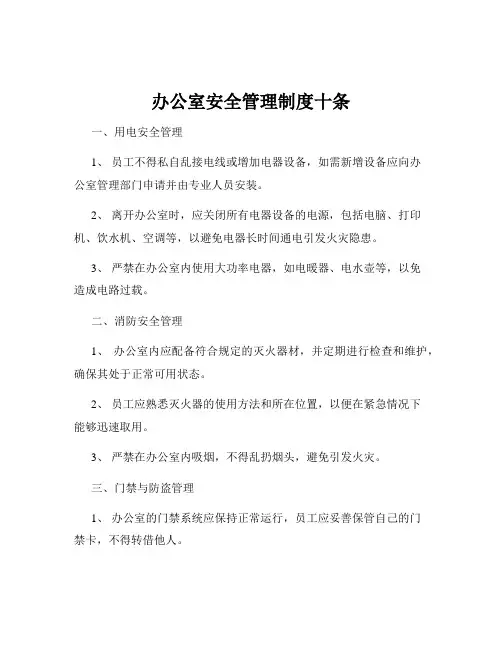 办公室安全管理制度十条

一、用电安全管理

1、 员工不得私自乱接电线或增加电器设备，如需新增设备应向办公室管理部门申请并由专业人员安装。

2、 离开办公室时，应关闭所有电器设备的电源，包括电脑、打印机、饮水机、空调等，以避免电器长时间通电引发火灾隐患。

3、 严禁在办公室内使用大功率电器，如电暖器、电水壶等，以免造成电路过载。

二、消防安全管理

1、 办公室内应配备符合规定的灭火器材，并定期进行检查和维护，确保其处于正常可用状态。

2、 员工应熟悉灭火器的使用方法和所在位置，以便在紧急情况下能够迅速取用。

3、 严禁在办公室内吸烟，不得乱扔烟头，避免引发火灾。

三、门禁与防盗管理

1、 办公室的门禁系统应保持正常运行，员工应妥善保管自己的门禁卡，不得转借他人。